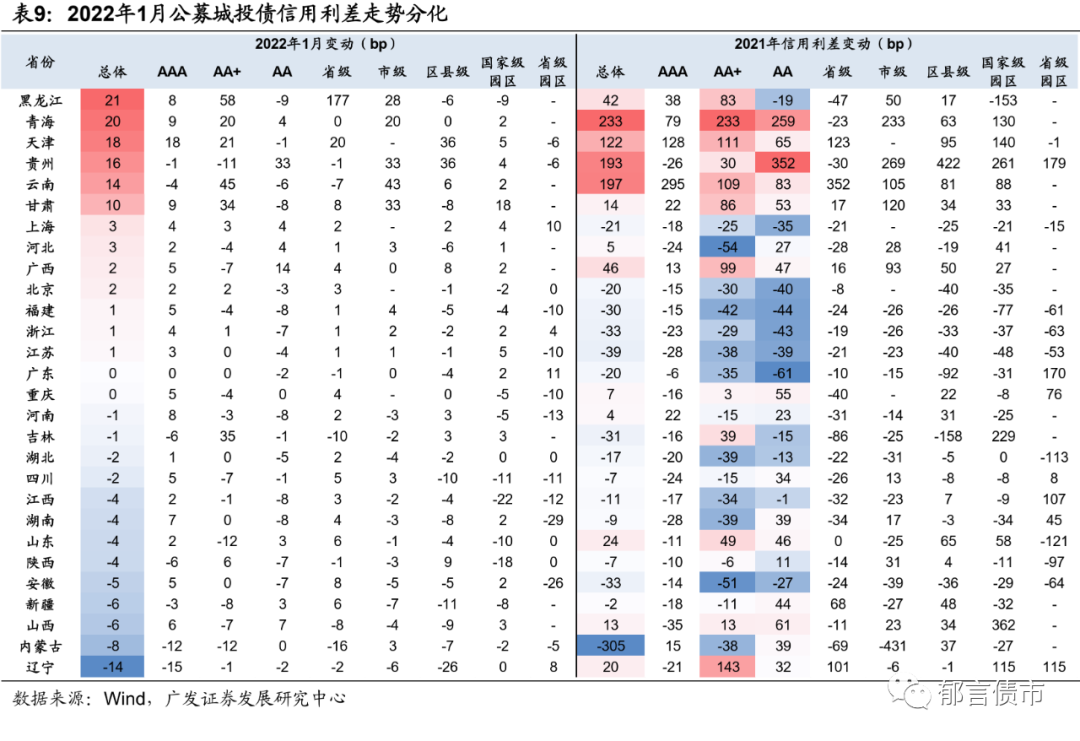 表9：2022年1月公募城投债信用利差走势分化

| 省份 | 2022年1月变动（bp） | | | | | | | | | 2021年信用利差变动（bp） | | | | | | | | |
|---|---|---|---|---|---|---|---|---|---|---|---|---|---|---|---|---|---|---|
| | 总体 | AAA | AA+ | AA | 省级 | 市级 | 区县级 | 国家级园区 | 省级园区 | 总体 | AAA | AA+ | AA | 省级 | 市级 | 区县级 | 国家级园区 | 省级园区 |
| 黑龙江 | 21 | 8 | 58 | -9 | 177 | 28 | -6 | -9 | - | 42 | 38 | 83 | -19 | -47 | 50 | 17 | -153 | - |
| 青海 | 20 | 9 | 20 | 4 | 0 | 20 | 0 | 2 | - | 233 | 79 | 233 | 259 | -23 | 233 | 63 | 130 | - |
| 天津 | 18 | 18 | 21 | -1 | 20 | - | 36 | 5 | -6 | 122 | 128 | 111 | 65 | 123 | - | 95 | 140 | -1 |
| 贵州 | 16 | -1 | -11 | 33 | -1 | 33 | 36 | 4 | -6 | 193 | -26 | 30 | 352 | -30 | 269 | 422 | 261 | 179 |
| 云南 | 14 | -4 | 45 | -6 | -7 | 43 | 6 | 2 | - | 197 | 295 | 109 | 83 | 352 | 105 | 81 | 88 | - |
| 甘肃 | 10 | 9 | 34 | -8 | 8 | 33 | -8 | 18 | - | 14 | 22 | 86 | 53 | 17 | 120 | 34 | 33 | - |
| 上海 | 3 | 4 | 3 | 4 | 2 | - | 2 | 4 | 10 | -21 | -18 | -25 | -35 | -21 | - | -25 | -21 | -15 |
| 河北 | 3 | 2 | -4 | 4 | 1 | 3 | -6 | 1 | - | 5 | -24 | -54 | 27 | -28 | 28 | -19 | 41 | - |
| 广西 | 2 | 5 | -7 | 14 | 4 | 0 | 8 | 2 | - | 46 | 13 | 99 | 47 | 16 | 93 | 50 | 27 | - |
| 北京 | 2 | 2 | 2 | -3 | 3 | - | -1 | -2 | 0 | -20 | -15 | -30 | -40 | -8 | - | -40 | -35 | - |
| 福建 | 1 | 5 | -4 | -8 | 1 | 4 | -5 | -4 | -10 | -30 | -15 | -42 | -44 | -24 | -26 | -26 | -77 | -61 |
| 浙江 | 1 | 4 | 1 | -7 | 1 | 2 | -2 | 2 | 4 | -33 | -23 | -29 | -43 | -19 | -26 | -33 | -37 | -63 |
| 江苏 | 1 | 3 | 0 | -4 | 1 | 1 | -1 | 5 | -10 | -39 | -28 | -38 | -39 | -21 | -23 | -40 | -48 | -53 |
| 广东 | 0 | 0 | 0 | -2 | -1 | 0 | -4 | 2 | 11 | -20 | -6 | -35 | -61 | -10 | -15 | -92 | -31 | 170 |
| 重庆 | 0 | 5 | -4 | 0 | 4 | - | 0 | -5 | -10 | 7 | -16 | 3 | 55 | -40 | - | 22 | -8 | 76 |
| 河南 | -1 | 8 | -3 | -8 | 2 | -3 | 3 | -5 | -13 | 4 | 22 | -15 | 23 | -31 | -14 | 31 | -25 | - |
| 吉林 | -1 | -6 | 35 | -1 | -10 | -2 | 3 | 3 | - | -31 | -16 | 39 | -15 | -86 | -25 | -158 | 229 | - |
| 湖北 | -2 | 1 | 0 | -5 | 2 | -4 | -2 | 0 | 0 | -17 | -20 | -39 | -13 | -22 | -31 | -5 | 0 | -113 |
| 四川 | -2 | 5 | -7 | -1 | 5 | 3 | -10 | -11 | -11 | -7 | -24 | -15 | 34 | -26 | 13 | -8 | -8 | 8 |
| 江西 | -4 | 2 | -1 | -8 | 3 | -2 | -4 | -22 | -12 | -11 | -17 | -34 | -1 | -32 | -23 | 7 | -9 | 107 |
| 湖南 | -4 | 7 | 0 | -8 | 4 | -3 | -8 | 2 | -29 | -9 | -28 | -39 | 39 | -34 | 17 | -3 | -34 | 45 |
| 山东 | -4 | 2 | -12 | 3 | 6 | -1 | -4 | -10 | 0 | 24 | -11 | 49 | 46 | 0 | -25 | 65 | 58 | -121 |
| 陕西 | -4 | -6 | 6 | -7 | -1 | -3 | 9 | -18 | 0 | -7 | -10 | -6 | 11 | -14 | 31 | 4 | -11 | -97 |
| 安徽 | -5 | 5 | 0 | -7 | 8 | -5 | -5 | 2 | -26 | -33 | -14 | -51 | -27 | -24 | -39 | -36 | -29 | -64 |
| 新疆 | -6 | -3 | -8 | 3 | 6 | -7 | -11 | -8 | - | -2 | -18 | -11 | 44 | 68 | -27 | 48 | -32 | - |
| 山西 | -6 | 6 | -7 | 7 | -8 | -4 | -9 | 3 | - | 13 | -35 | 13 | 61 | -11 | 23 | 34 | 362 | - |
| 内蒙古 | -8 | -12 | -12 | 0 | -16 | 3 | -7 | -2 | -5 | -305 | 15 | -38 | 39 | -69 | -431 | 37 | -27 | - |
| 辽宁 | -14 | -15 | -1 | -2 | -2 | -6 | -26 | 0 | 8 | 20 | -21 | 143 | 32 | 101 | -6 | -1 | 115 | 115 |

数据来源：Wind，广发证券发展研究中心

郁言债市